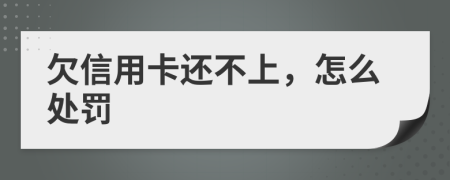 欠信用卡还不上，怎么处罚